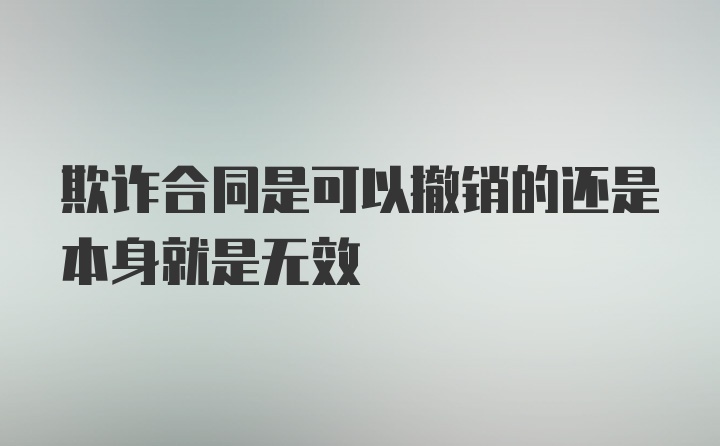 欺诈合同是可以撤销的还是本身就是无效